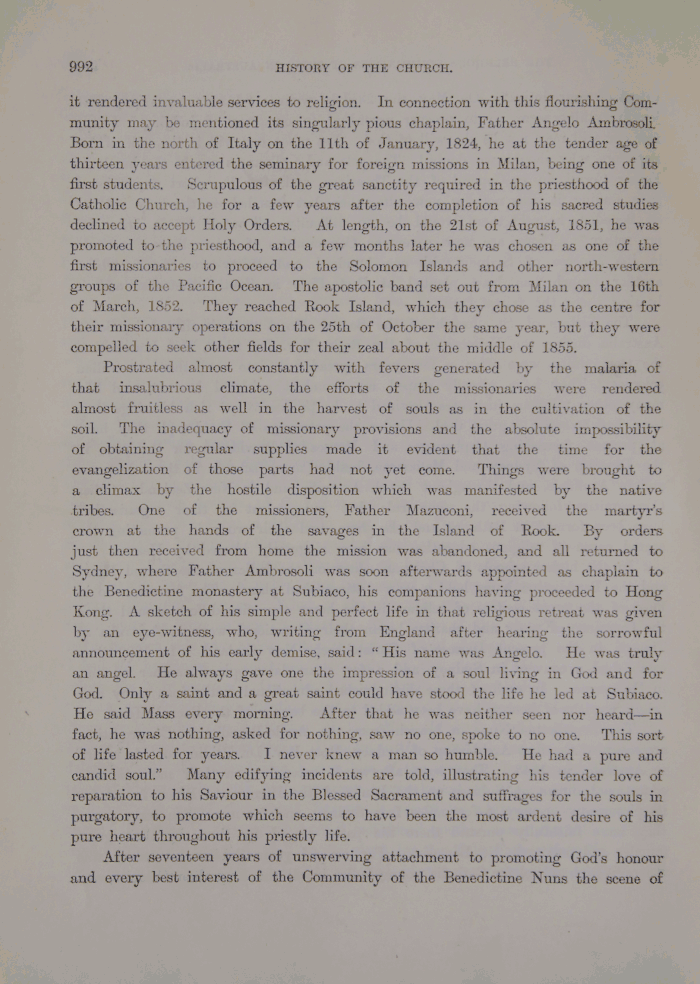 992 HISTORY OF THE CHURCH.

it rendered invaluable services to religion. In connection with this flourishing Community may be mentioned its singularly pious chaplain, Father Angelo Ambrosoli. Born in the north of Italy on the 11th of January, 1824, he at the tender age of thirteen years entered the seminary for foreign missions in Milan, being one of its first students. Scrupulous of the great sanctity required in the priesthood of the Catholic Church, he for a few years after the completion of his sacred studies declined to accept Holy Orders. At length, on the 21st of August, 1851, he was promoted to the priesthood, and a few months later he was chosen as one of the first missionaries to proceed to the Solomon Islands and other north-western groups of the Pacific Ocean. The apostolic band set out from Milan on the 16th of March, 1852. They reached Rook Island, which they chose as the centre for their missionary operations on the 25th of October the same year, but they were compelled to seek other fields for their zeal about the middle of 1855.

Prostrated almost constantly with fevers generated by the malaria of that insalubrious climate, the efforts of the missionaries were rendered almost fruitless as well in the harvest of souls as in the cultivation of the soil. The inadequacy of missionary provisions and the absolute impossibility of obtaining regular supplies made it evident that the time for the evangelization of those parts had not yet come. Things were brought to a climax by the hostile disposition which was manifested by the native tribes. One of the missioners, Father Mazuconi, received the martyr's crown at the hands of the savages in the Island of Rook. By orders just then received from home the mission was abandoned, and all returned to Sydney, where Father Ambrosoli was soon afterwards appointed as chaplain to the Benedictine monastery at Subiaco, his companions having proceeded to Hong Kong. A sketch of his simple and perfect life in that religious retreat was given by an eye-witness, who, writing from England after hearing the sorrowful announcement of his early demise, said: "His name was Angelo. He was truly an angel. He always gave one the impression of a soul living in God and for God. Only a saint and a great saint could have stood the life he led at Subiaco. He said Mass every morning. After that he was neither seen nor heard—in fact, he was nothing, asked for nothing, saw no one, spoke to no one. This sort of life lasted for years. I never knew a man so humble. He had a pure and candid soul." Many edifying incidents are told, illustrating his tender love of reparation to his Saviour in the Blessed Sacrament and suffrages for the souls in purgatory, to promote which seems to have been the most ardent desire of his pure heart throughout his priestly life.

After seventeen years of unswerving attachment to promoting God's honour and every best interest of the Community of the Benedictine Nuns the scene of